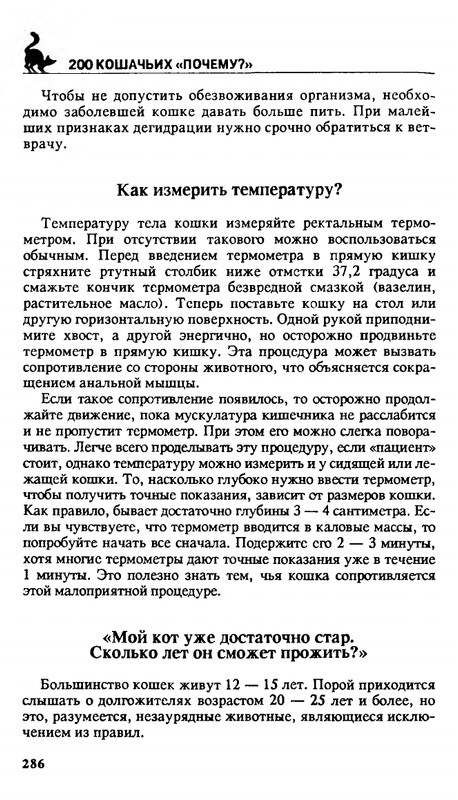 200 КОШАЧЬИХ «ПОЧЕМУ?»

Чтобы не допустить обезвоживания организма, необходимо заболевшей кошке давать больше пить. При малейших признаках дегидрации нужно срочно обратиться к ветврачу.

Как измерить температуру?

Температуру тела кошки измеряйте ректальным термометром. При отсутствии такового можно воспользоваться обычным. Перед введением термометра в прямую кишку стряхните ртутный столбик ниже отметки 37,2 градуса и смажьте кончик термометра безвредной смазкой (вазелин, растительное масло). Теперь поставьте кошку на стол или другую горизонтальную поверхность. Одной рукой приподнимите хвост, а другой энергично, но осторожно продвиньте термометр в прямую кишку. Эта процедура может вызвать сопротивление со стороны животного, что объясняется сокращением анальной мышцы.

Если такое сопротивление появилось, то осторожно продолжайте движение, пока мускулатура кишечника не расслабится и не пропустит термометр. При этом его можно слегка поворачивать. Легче всего проделывать эту процедуру, если «пациент» стоит, однако температуру можно измерить и у сидящей или лежащей кошки. То, насколько глубоко нужно ввести термометр, чтобы получить точные показания, зависит от размеров кошки. Как правило, бывает достаточно глубины 3 — 4 сантиметра. Если вы чувствуете, что термометр вводится в каловые массы, то попробуйте начать все сначала. Подержите его 2 — 3 минуты, хотя многие термометры дают точные показания уже в течение 1 минуты. Это полезно знать тем, чья кошка сопротивляется этой малоприятной процедуре.

«Мой кот уже достаточно стар. Сколько лет он сможет прожить?»

Большинство кошек живут 12 — 15 лет. Порой приходится слышать о долгожителях возрастом 20 — 25 лет и более, но это, разумеется, незаурядные животные, являющиеся исключением из правил.

286